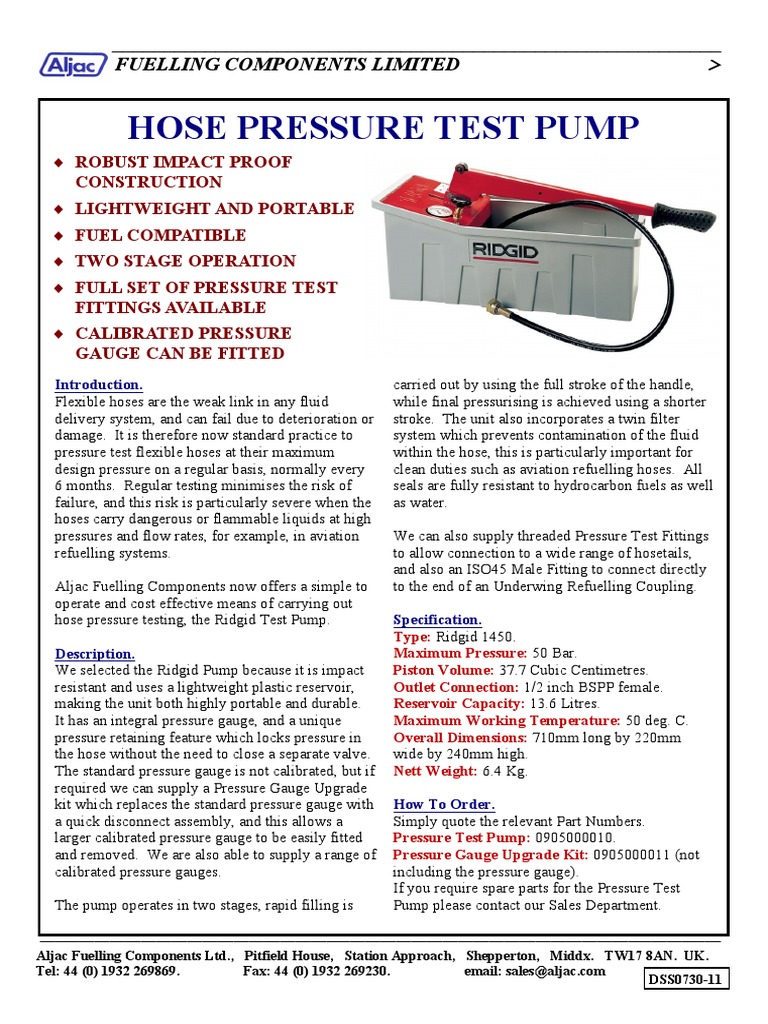 Aljac FUELLING COMPONENTS LIMITED >

HOSE PRESSURE TEST PUMP

◆ ROBUST IMPACT PROOF CONSTRUCTION
◆ LIGHTWEIGHT AND PORTABLE
◆ FUEL COMPATIBLE
◆ TWO STAGE OPERATION
◆ FULL SET OF PRESSURE TEST FITTINGS AVAILABLE
◆ CALIBRATED PRESSURE GAUGE CAN BE FITTED

RIDGID

Introduction.
Flexible hoses are the weak link in any fluid delivery system, and can fail due to deterioration or damage. It is therefore now standard practice to pressure test flexible hoses at their maximum design pressure on a regular basis, normally every 6 months. Regular testing minimises the risk of failure, and this risk is particularly severe when the hoses carry dangerous or flammable liquids at high pressures and flow rates, for example, in aviation refuelling systems.

Aljac Fuelling Components now offers a simple to operate and cost effective means of carrying out hose pressure testing, the Ridgid Test Pump.

Description.
We selected the Ridgid Pump because it is impact resistant and uses a lightweight plastic reservoir, making the unit both highly portable and durable. It has an integral pressure gauge, and a unique pressure retaining feature which locks pressure in the hose without the need to close a separate valve. The standard pressure gauge is not calibrated, but if required we can supply a Pressure Gauge Upgrade kit which replaces the standard pressure gauge with a quick disconnect assembly, and this allows a larger calibrated pressure gauge to be easily fitted and removed. We are also able to supply a range of calibrated pressure gauges.

The pump operates in two stages, rapid filling is carried out by using the full stroke of the handle, while final pressurising is achieved using a shorter stroke. The unit also incorporates a twin filter system which prevents contamination of the fluid within the hose, this is particularly important for clean duties such as aviation refuelling hoses. All seals are fully resistant to hydrocarbon fuels as well as water.

We can also supply threaded Pressure Test Fittings to allow connection to a wide range of hosetails, and also an ISO45 Male Fitting to connect directly to the end of an Underwing Refuelling Coupling.

Specification.
Type: Ridgid 1450.
Maximum Pressure: 50 Bar.
Piston Volume: 37.7 Cubic Centimetres.
Outlet Connection: 1/2 inch BSPP female.
Reservoir Capacity: 13.6 Litres.
Maximum Working Temperature: 50 deg. C.
Overall Dimensions: 710mm long by 220mm wide by 240mm high.
Nett Weight: 6.4 Kg.

How To Order.
Simply quote the relevant Part Numbers.
Pressure Test Pump: 0905000010.
Pressure Gauge Upgrade Kit: 0905000011 (not including the pressure gauge).
If you require spare parts for the Pressure Test Pump please contact our Sales Department.

Aljac Fuelling Components Ltd., Pitfield House, Station Approach, Shepperton, Middx. TW17 8AN. UK.
Tel: 44 (0) 1932 269869. Fax: 44 (0) 1932 269230. email: sales@aljac.com
DSS0730-11